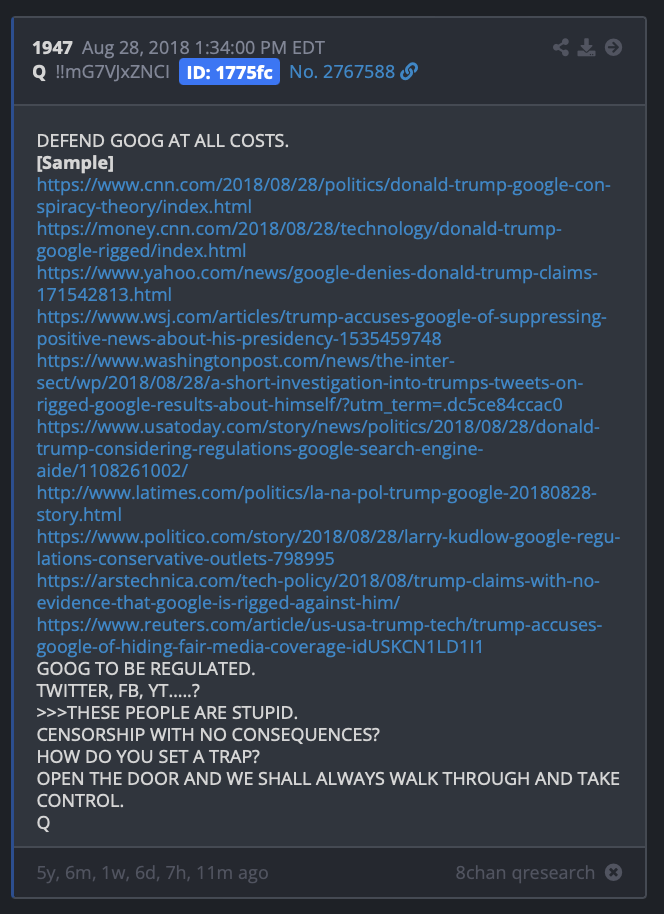 1947 Aug 28, 2018 1:34:00 PM EDT
Q !!mG7VJxZNCI ID: 1775fc No. 2767588

DEFEND GOOG AT ALL COSTS.
[Sample]
https://www.cnn.com/2018/08/28/politics/donald-trump-google-conspiracy-theory/index.html
https://money.cnn.com/2018/08/28/technology/donald-trump-google-rigged/index.html
https://www.yahoo.com/news/google-denies-donald-trump-claims-171542813.html
https://www.wsj.com/articles/trump-accuses-google-of-suppressing-positive-news-about-his-presidency-1535459748
https://www.washingtonpost.com/news/the-intersect/wp/2018/08/28/a-short-investigation-into-trumps-tweets-on-rigged-google-results-about-himself/?utm_term=.dc5ce84ccac0
https://www.usatoday.com/story/news/politics/2018/08/28/donald-trump-considering-regulations-google-search-engine-aide/1108261002/
http://www.latimes.com/politics/la-na-pol-trump-google-20180828-story.html
https://www.politico.com/story/2018/08/28/larry-kudlow-google-regulations-conservative-outlets-798995
https://arstechnica.com/tech-policy/2018/08/trump-claims-with-no-evidence-that-google-is-rigged-against-him/
https://www.reuters.com/article/us-usa-trump-tech/trump-accuses-google-of-hiding-fair-media-coverage-idUSKCN1LD1I1
GOOG TO BE REGULATED.
TWITTER, FB, YT.....?
>>>THESE PEOPLE ARE STUPID.
CENSORSHIP WITH NO CONSEQUENCES?
HOW DO YOU SET A TRAP?
OPEN THE DOOR AND WE SHALL ALWAYS WALK THROUGH AND TAKE CONTROL.
Q

5y, 6m, 1w, 6d, 7h, 11m ago
8chan qresearch